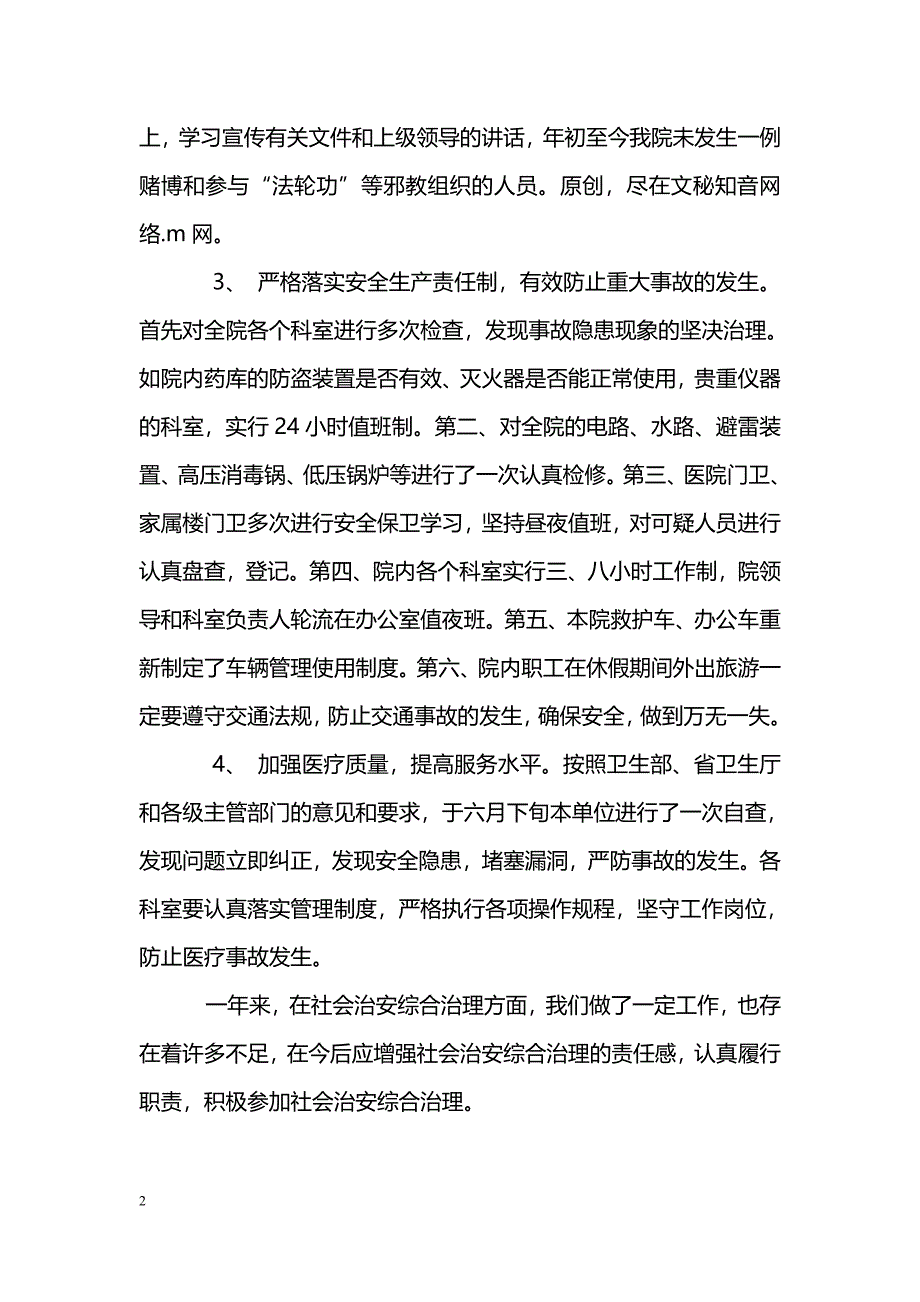 上，学习宣传有关文件和上级领导的讲话，年初至今我院未发生一例赌博和参与“法轮功”等邪教组织的人员。原创，尽在文秘知音网络.m 网。

3、 严格落实安全生产责任制，有效防止重大事故的发生。首先对全院各个科室进行多次检查，发现事故隐患现象的坚决治理。如院内药库的防盗装置是否有效、灭火器是否能正常使用，贵重仪器的科室，实行 24 小时值班制。第二、对全院的电路、水路、避雷装置、高压消毒锅、低压锅炉等进行了一次认真检修。第三、医院门卫、家属楼门卫多次进行安全保卫学习，坚持昼夜值班，对可疑人员进行认真盘查，登记。第四、院内各个科室实行三、八小时工作制，院领导和科室负责人轮流在办公室值夜班。第五、本院救护车、办公车重新制定了车辆管理使用制度。第六、院内职工在休假期间外出旅游一定要遵守交通法规，防止交通事故的发生，确保安全，做到万无一失。

4、 加强医疗质量，提高服务水平。按照卫生部、省卫生厅和各级主管部门的意见和要求，于六月下旬本单位进行了一次自查，发现问题立即纠正，发现安全隐患，堵塞漏洞，严防事故的发生。各科室要认真落实管理制度，严格执行各项操作规程，坚守工作岗位，防止医疗事故发生。

一年来，在社会治安综合治理方面，我们做了一定工作，也存在着许多不足，在今后应增强社会治安综合治理的责任感，认真履行职责，积极参加社会治安综合治理。

2